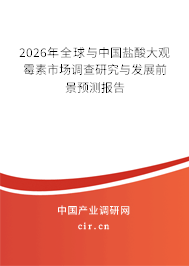 2026年全球与中国盐酸大观霉素市场调查研究与发展前景预测报告

中国产业调研网
cir.cn